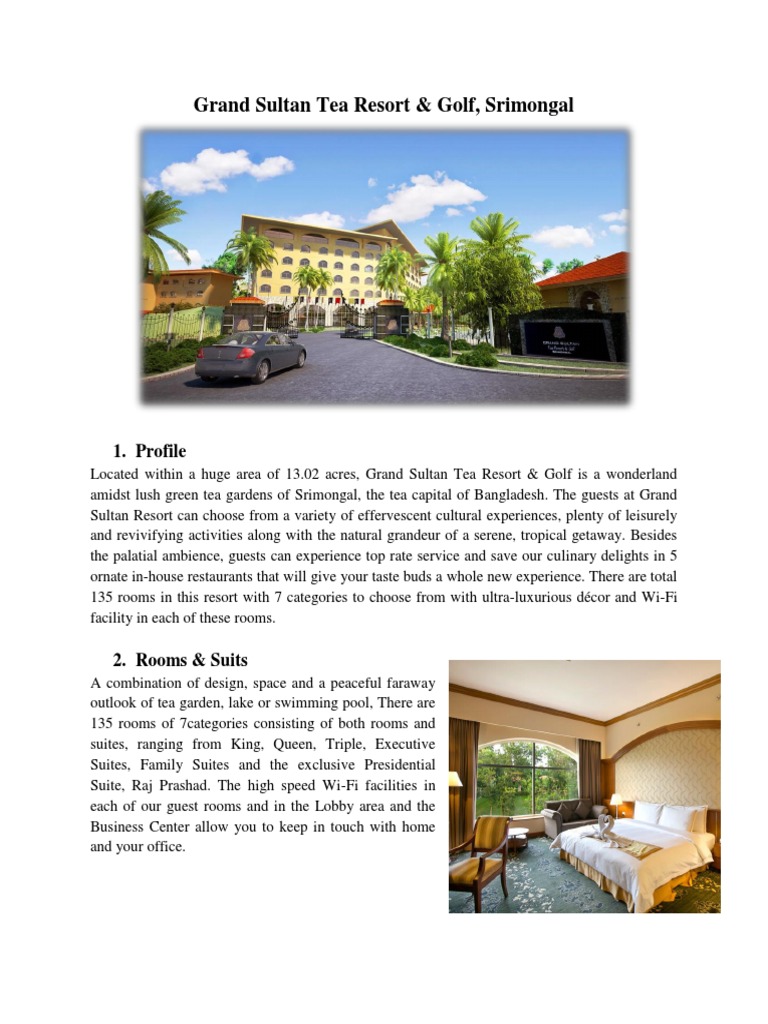 Grand Sultan Tea Resort & Golf, Srimongal

1. Profile

Located within a huge area of 13.02 acres, Grand Sultan Tea Resort & Golf is a wonderland amidst lush green tea gardens of Srimongal, the tea capital of Bangladesh. The guests at Grand Sultan Resort can choose from a variety of effervescent cultural experiences, plenty of leisurely and revivifying activities along with the natural grandeur of a serene, tropical getaway. Besides the palatial ambience, guests can experience top rate service and save our culinary delights in 5 ornate in-house restaurants that will give your taste buds a whole new experience. There are total 135 rooms in this resort with 7 categories to choose from with ultra-luxurious décor and Wi-Fi facility in each of these rooms.

2. Rooms & Suits

A combination of design, space and a peaceful faraway outlook of tea garden, lake or swimming pool, There are 135 rooms of 7categories consisting of both rooms and suites, ranging from King, Queen, Triple, Executive Suites, Family Suites and the exclusive Presidential Suite, Raj Prashad. The high speed Wi-Fi facilities in each of our guest rooms and in the Lobby area and the Business Center allow you to keep in touch with home and your office.